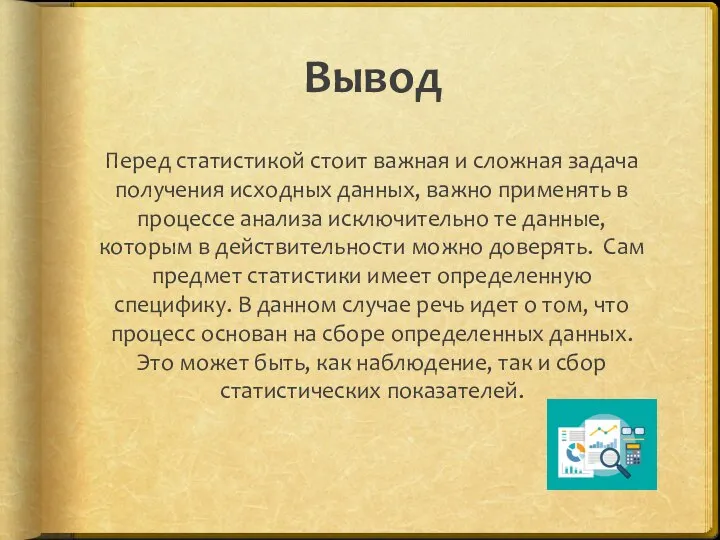 Вывод

Перед статистикой стоит важная и сложная задача получения исходных данных, важно применять в процессе анализа исключительно те данные, которым в действительности можно доверять. Сам предмет статистики имеет определенную специфику. В данном случае речь идет о том, что процесс основан на сборе определенных данных. Это может быть, как наблюдение, так и сбор статистических показателей.